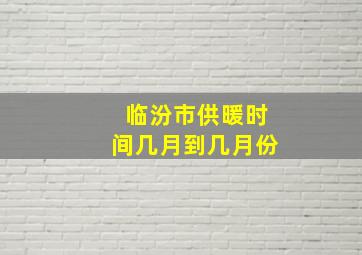 临汾市供暖时间几月到几月份